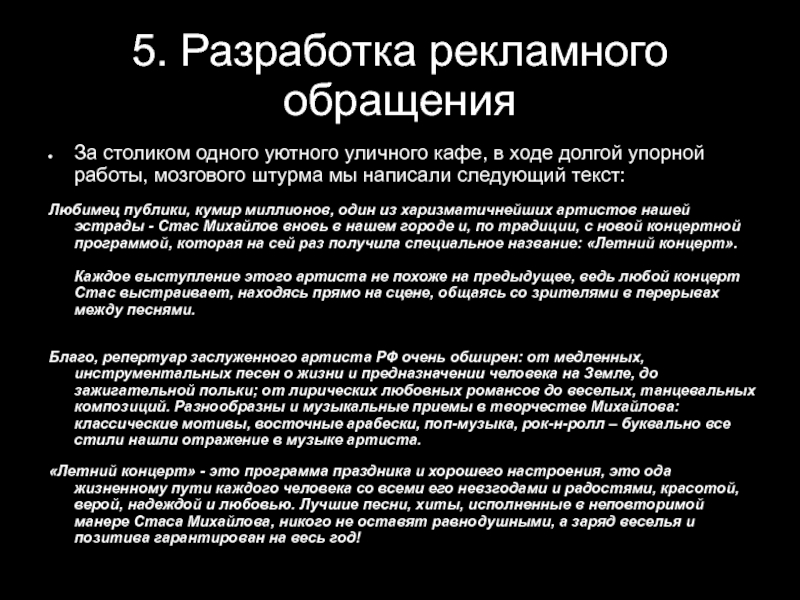 5. Разработка рекламного обращения

За столиком одного уютного уличного кафе, в ходе долгой упорной работы, мозгового штурма мы написали следующий текст:

Любимец публики, кумир миллионов, один из харизматичнейших артистов нашей эстрады - Стас Михайлов вновь в нашем городе и, по традиции, с новой концертной программой, которая на сей раз получила специальное название: «Летний концерт».

Каждое выступление этого артиста не похоже на предыдущее, ведь любой концерт Стас выстраивает, находясь прямо на сцене, общаясь со зрителями в перерывах между песнями.

Благо, репертуар заслуженного артиста РФ очень обширен: от медленных, инструментальных песен о жизни и предназначении человека на Земле, до зажигательной польки; от лирических любовных романсов до веселых, танцевальных композиций. Разнообразны и музыкальные приемы в творчестве Михайлова: классические мотивы, восточные арабески, поп-музыка, рок-н-ролл – буквально все стили нашли отражение в музыке артиста.

«Летний концерт» - это программа праздника и хорошего настроения, это ода жизненному пути каждого человека со всеми его невзгодами и радостями, красотой, верой, надеждой и любовью. Лучшие песни, хиты, исполненные в неповторимой манере Стаса Михайлова, никого не оставят равнодушными, а заряд веселья и позитива гарантирован на весь год!